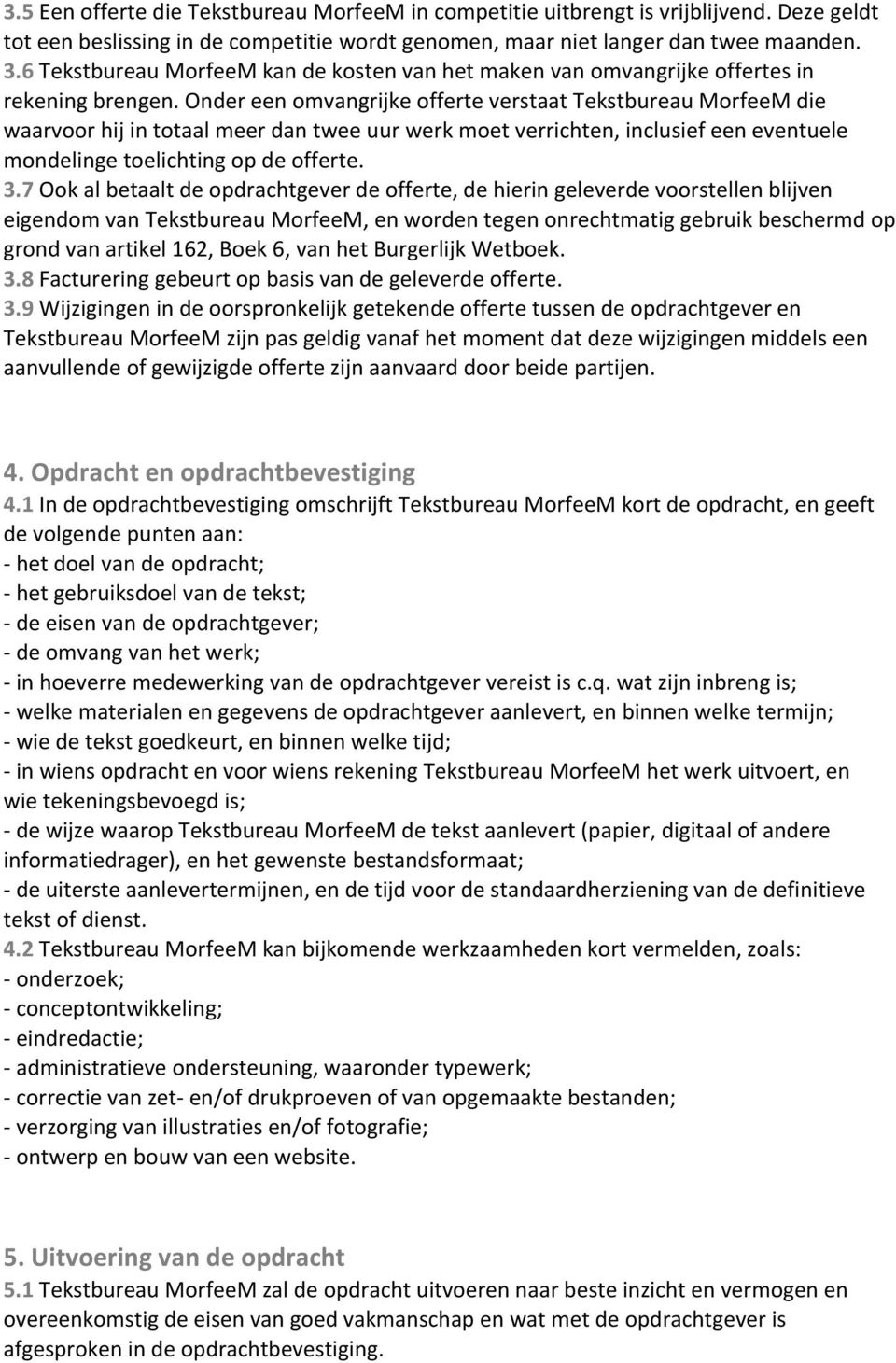 3.5 Een offerte die Tekstbureau MorfeeM in competitie uitbrengt is vrijblijvend. Deze geldt tot een beslissing in de competitie wordt genomen, maar niet langer dan twee maanden.
3.6 Tekstbureau MorfeeM kan de kosten van het maken van omvangrijke offertes in rekening brengen. Onder een omvangrijke offerte verstaat Tekstbureau MorfeeM die waarvoor hij in totaal meer dan twee uur werk moet verrichten, inclusief een eventuele mondelinge toelichting op de offerte.
3.7 Ook al betaalt de opdrachtgever de offerte, de hierin geleverde voorstellen blijven eigendom van Tekstbureau MorfeeM, en worden tegen onrechtmatig gebruik beschermd op grond van artikel 162, Boek 6, van het Burgerlijk Wetboek.
3.8 Facturering gebeurt op basis van de geleverde offerte.
3.9 Wijzigingen in de oorspronkelijk getekende offerte tussen de opdrachtgever en Tekstbureau MorfeeM zijn pas geldig vanaf het moment dat deze wijzigingen middels een aanvullende of gewijzigde offerte zijn aanvaard door beide partijen.

4. Opdracht en opdrachtbevestiging
4.1 In de opdrachtbevestiging omschrijft Tekstbureau MorfeeM kort de opdracht, en geeft de volgende punten aan:
- het doel van de opdracht;
- het gebruiksdoel van de tekst;
- de eisen van de opdrachtgever;
- de omvang van het werk;
- in hoeverre medewerking van de opdrachtgever vereist is c.q. wat zijn inbreng is;
- welke materialen en gegevens de opdrachtgever aanlevert, en binnen welke termijn;
- wie de tekst goedkeurt, en binnen welke tijd;
- in wiens opdracht en voor wiens rekening Tekstbureau MorfeeM het werk uitvoert, en wie tekeningsbevoegd is;
- de wijze waarop Tekstbureau MorfeeM de tekst aanlevert (papier, digitaal of andere informatiedrager), en het gewenste bestandsformaat;
- de uiterste aanlevertermijnen, en de tijd voor de standaardherziening van de definitieve tekst of dienst.
4.2 Tekstbureau MorfeeM kan bijkomende werkzaamheden kort vermelden, zoals:
- onderzoek;
- conceptontwikkeling;
- eindredactie;
- administratieve ondersteuning, waaronder typewerk;
- correctie van zet- en/of drukproeven of van opgemaakte bestanden;
- verzorging van illustraties en/of fotografie;
- ontwerp en bouw van een website.

5. Uitvoering van de opdracht
5.1 Tekstbureau MorfeeM zal de opdracht uitvoeren naar beste inzicht en vermogen en overeenkomstig de eisen van goed vakmanschap en wat met de opdrachtgever is afgesproken in de opdrachtbevestiging.